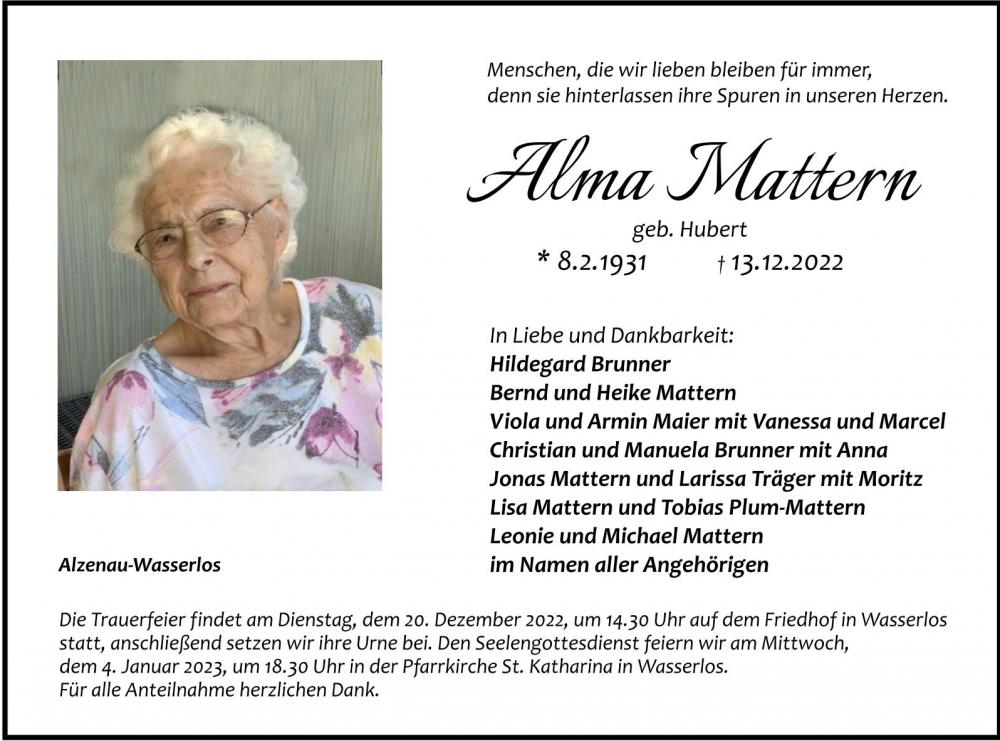 Menschen, die wir lieben bleiben für immer,
denn sie hinterlassen ihre Spuren in unseren Herzen.

Alma Mattern

geb. Hubert

* 8.2.1931 † 13.12.2022

In Liebe und Dankbarkeit:
Hildegard Brunner
Bernd und Heike Mattern
Viola und Armin Maier mit Vanessa und Marcel
Christian und Manuela Brunner mit Anna
Jonas Mattern und Larissa Träger mit Moritz
Lisa Mattern und Tobias Plum-Mattern
Leonie und Michael Mattern
im Namen aller Angehörigen

Alzenau-Wasserlos

Die Trauerfeier findet am Dienstag, dem 20. Dezember 2022, um 14.30 Uhr auf dem Friedhof in Wasserlos statt, anschließend setzen wir ihre Urne bei. Den Seelengottesdienst feiern wir am Mittwoch, dem 4. Januar 2023, um 18.30 Uhr in der Pfarrkirche St. Katharina in Wasserlos.
Für alle Anteilnahme herzlichen Dank.